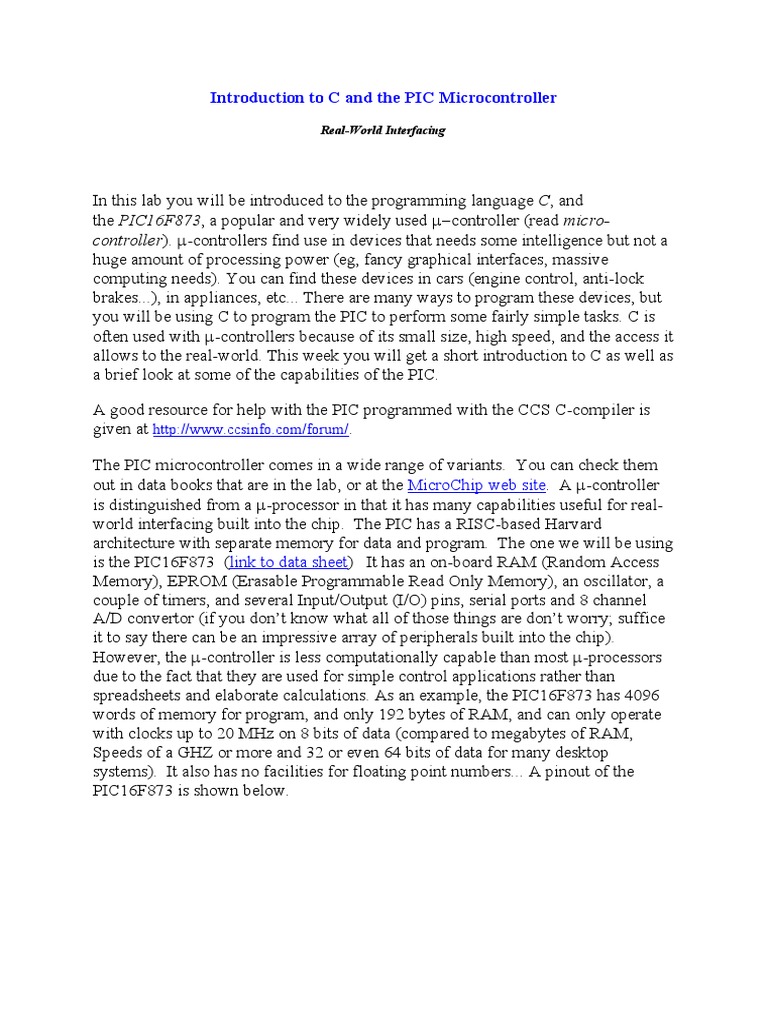 Introduction to C and the PIC Microcontroller

Real-World Interfacing

In this lab you will be introduced to the programming language C, and the PIC16F873, a popular and very widely used μ–controller (read micro-controller). μ-controllers find use in devices that needs some intelligence but not a huge amount of processing power (eg, fancy graphical interfaces, massive computing needs). You can find these devices in cars (engine control, anti-lock brakes...), in appliances, etc... There are many ways to program these devices, but you will be using C to program the PIC to perform some fairly simple tasks. C is often used with μ-controllers because of its small size, high speed, and the access it allows to the real-world. This week you will get a short introduction to C as well as a brief look at some of the capabilities of the PIC.

A good resource for help with the PIC programmed with the CCS C-compiler is given at http://www.ccsinfo.com/forum/.

The PIC microcontroller comes in a wide range of variants. You can check them out in data books that are in the lab, or at the MicroChip web site. A μ-controller is distinguished from a μ-processor in that it has many capabilities useful for real-world interfacing built into the chip. The PIC has a RISC-based Harvard architecture with separate memory for data and program. The one we will be using is the PIC16F873 (link to data sheet) It has an on-board RAM (Random Access Memory), EPROM (Erasable Programmable Read Only Memory), an oscillator, a couple of timers, and several Input/Output (I/O) pins, serial ports and 8 channel A/D convertor (if you don't know what all of those things are don't worry; suffice it to say there can be an impressive array of peripherals built into the chip). However, the μ-controller is less computationally capable than most μ-processors due to the fact that they are used for simple control applications rather than spreadsheets and elaborate calculations. As an example, the PIC16F873 has 4096 words of memory for program, and only 192 bytes of RAM, and can only operate with clocks up to 20 MHz on 8 bits of data (compared to megabytes of RAM, Speeds of a GHZ or more and 32 or even 64 bits of data for many desktop systems). It also has no facilities for floating point numbers... A pinout of the PIC16F873 is shown below.